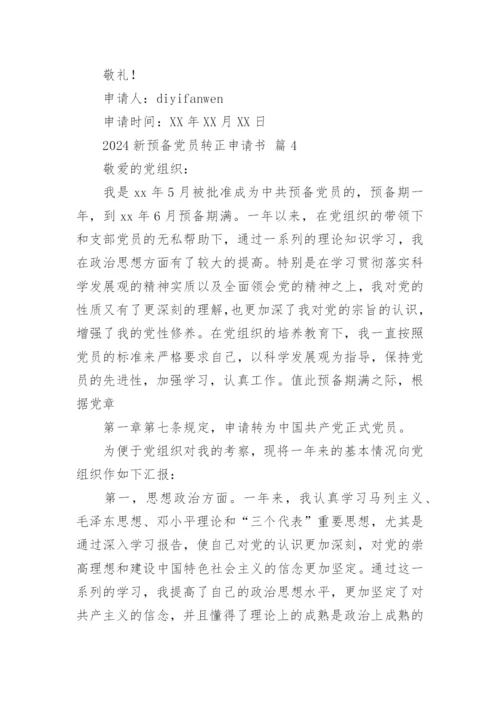 敬礼！

申请人：diyifanwen

申请时间：XX 年 XX 月 XX 日

2024 新预备党员转正申请书 篇 4

敬爱的党组织：

我是 xx 年 5 月被批准成为中共预备党员的，预备期一年，到 xx 年 6 月预备期满。一年以来，在党组织的带领下和支部党员的无私帮助下，通过一系列的理论知识学习，我在政治思想方面有了较大的提高。特别是在学习贯彻落实科学发展观的精神实质以及全面领会党的精神之上，我对党的性质又有了更深刻的理解，也更加深了我对党的宗旨的认识，增强了我的党性修养。在党组织的培养教育下，我一直按照党员的标准来严格要求自己，以科学发展观为指导，保持党员的先进性，加强学习，认真工作。值此预备期满之际，根据党章

第一章第七条规定，申请转为中国共产党正式党员。

为便于党组织对我的考察，现将一年来的基本情况向党组织作如下汇报：

第一，思想政治方面。一年来，我认真学习马列主义、毛泽东思想、邓小平理论和“三个代表”重要思想，尤其是通过深入学习报告，使自己对党的认识更加深刻，对党的崇高理想和建设中国特色社会主义的信念更加坚定。通过这一系列的学习，我提高了自己的政治思想水平，更加坚定了对共产主义的信念，并且懂得了理论上的成熟是政治上成熟的